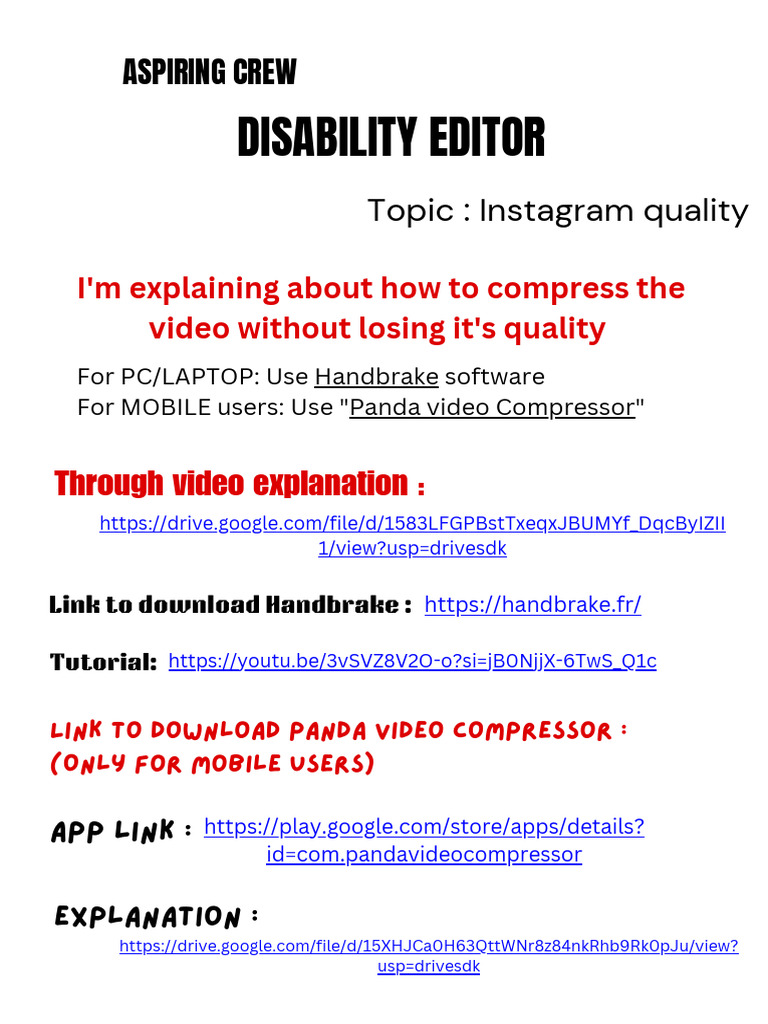 ASPIRING CREW

DISABILITY EDITOR

Topic : Instagram quality

I'm explaining about how to compress the video without losing it's quality

For PC/LAPTOP: Use Handbrake software
For MOBILE users: Use "Panda video Compressor"

Through video explanation :

https://drive.google.com/file/d/1583LFGPBstTxeqxJBUMYf_DqcByIZII1/view?usp=drivesdk

Link to download Handbrake : https://handbrake.fr/

Tutorial: https://youtu.be/3vSVZ8V2O-o?si=jB0NjjX-6TwS_Q1c

LINK TO DOWNLOAD PANDA VIDEO COMPRESSOR : (ONLY FOR MOBILE USERS)

APP LINK : https://play.google.com/store/apps/details?id=com.pandavideocompressor

EXPLANATION :

https://drive.google.com/file/d/15XHJCa0H63QttWNr8z84nkRhb9Rk0pJu/view?usp=drivesdk